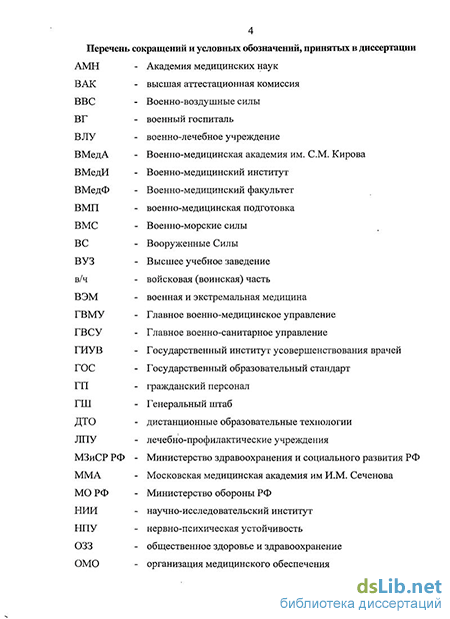 4

Перечень сокращений и условных обозначений, принятых в диссертации

АМН - Академия медицинских наук
ВАК - высшая аттестационная комиссия
ВВС - Военно-воздушные силы
ВГ - военный госпиталь
ВЛУ - военно-лечебное учреждение
ВМедА - Военно-медицинская академия им. С.М. Кирова
ВМедИ - Военно-медицинский институт
ВМедФ - Военно-медицинский факультет
ВМП - военно-медицинская подготовка
ВМС - Военно-морские силы
ВС - Вооруженные Силы
ВУЗ - Высшее учебное заведение
в/ч - войсковая (воинская) часть
ВЭМ - военная и экстремальная медицина
ГВМУ - Главное военно-медицинское управление
ГВСУ - Главное военно-санитарное управление
ГИУВ - Государственный институт усовершенствования врачей
ГОС - Государственный образовательный стандарт
ГП - гражданский персонал
ГШ - Генеральный штаб
ДТО - дистанционные образовательные технологии
ЛПУ - лечебно-профилактические учреждения
МЗиСР РФ - Министерство здравоохранения и социального развития РФ
ММА - Московская медицинская академия им И.М. Сеченова
МО РФ - Министерство обороны РФ
НИИ - научно-исследовательский институт
НПУ - нервно-психическая устойчивость
ОЗЗ - общественное здоровье и здравоохранение
ОМО - организация медицинского обеспечения

dsLib.net
библиотека диссертаций